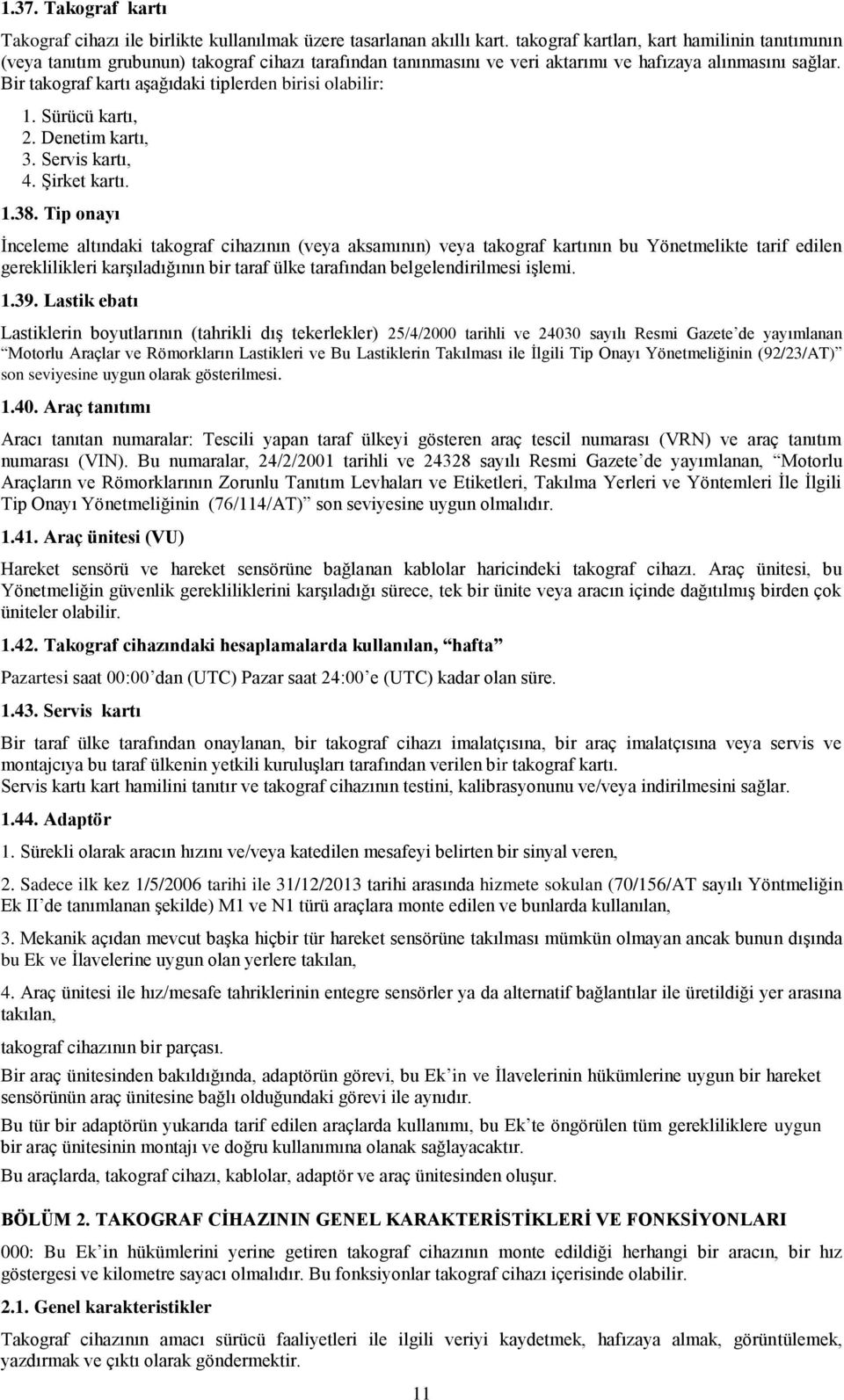 1.37. Takograf kartı

Takograf cihazı ile birlikte kullanılmak üzere tasarlanan akıllı kart. takograf kartları, kart hamilinin tanıtımının (veya tanıtım grubunun) takograf cihazı tarafından tanınmasını ve veri aktarımı ve hafızaya alınmasını sağlar. Bir takograf kartı aşağıdaki tiplerden birisi olabilir:

1. Sürücü kartı,
2. Denetim kartı,
3. Servis kartı,
4. Şirket kartı.

1.38. Tip onayı

İnceleme altındaki takograf cihazının (veya aksamının) veya takograf kartının bu Yönetmelikte tarif edilen gereklilikleri karşıladığının bir taraf ülke tarafından belgelendirilmesi işlemi.

1.39. Lastik ebatı

Lastiklerin boyutlarının (tahrikli dış tekerlekler) 25/4/2000 tarihli ve 24030 sayılı Resmi Gazete'de yayımlanan "Motorlu Araçlar ve Römorkların Lastikleri ve Bu Lastiklerin Takılması ile İlgili Tip Onayı Yönetmeliğinin (92/23/AT)" son seviyesine uygun olarak gösterilmesi.

1.40. Araç tanıtımı

Aracı tanıtan numaralar: Tescili yapan taraf ülkeyi gösteren araç tescil numarası (VRN) ve araç tanıtım numarası (VIN). Bu numaralar, 24/2/2001 tarihli ve 24328 sayılı Resmi Gazete'de yayımlanan, "Motorlu Araçların ve Römorklarının Zorunlu Tanıtım Levhaları ve Etiketleri, Takılma Yerleri ve Yöntemleri İle İlgili Tip Onayı Yönetmeliğinin (76/114/AT)" son seviyesine uygun olmalıdır.

1.41. Araç ünitesi (VU)

Hareket sensörü ve hareket sensörüne bağlanan kablolar haricindeki takograf cihazı. Araç ünitesi, bu Yönetmeliğin güvenlik gerekliliklerini karşıladığı sürece, tek bir ünite veya aracın içinde dağıtılmış birden çok üniteler olabilir.

1.42. Takograf cihazındaki hesaplamalarda kullanılan, "hafta"

Pazartesi saat 00:00'dan (UTC) Pazar saat 24:00'e (UTC) kadar olan süre.

1.43. Servis kartı

Bir taraf ülke tarafından onaylanan, bir takograf cihazı imalatçısına, bir araç imalatçısına veya servis ve montajcıya bu taraf ülkenin yetkili kuruluşları tarafından verilen bir takograf kartı.
Servis kartı kart hamilini tanıtır ve takograf cihazının testini, kalibrasyonunu ve/veya indirilmesini sağlar.

1.44. Adaptör

1. Sürekli olarak aracın hızını ve/veya katedilen mesafeyi belirten bir sinyal veren,

2. Sadece ilk kez 1/5/2006 tarihi ile 31/12/2013 tarihi arasında hizmete sokulan (70/156/AT sayılı Yöntmeliğin Ek II'de tanımlanan şekilde) M1 ve N1 türü araçlara monte edilen ve bunlarda kullanılan,

3. Mekanik açıdan mevcut başka hiçbir tür hareket sensörüne takılması mümkün olmayan ancak bunun dışında bu Ek ve İlavelerine uygun olan yerlere takılan,

4. Araç ünitesi ile hız/mesafe tahriklerinin entegre sensörler ya da alternatif bağlantılar ile üretildiği yer arasına takılan,

takograf cihazının bir parçası.

Bir araç ünitesinden bakıldığında, adaptörün görevi, bu Ek'in ve İlavelerinin hükümlerine uygun bir hareket sensörünün araç ünitesine bağlı olduğundaki görevi ile aynıdır.

Bu tür bir adaptörün yukarıda tarif edilen araçlarda kullanımı, bu Ek'te öngörülen tüm gerekliliklere uygun bir araç ünitesinin montajı ve doğru kullanımına olanak sağlayacaktır.

Bu araçlarda, takograf cihazı, kablolar, adaptör ve araç ünitesinden oluşur.

BÖLÜM 2. TAKOGRAF CİHAZININ GENEL KARAKTERİSTİKLERİ VE FONKSİYONLARI

000: Bu Ek'in hükümlerini yerine getiren takograf cihazının monte edildiği herhangi bir aracın, bir hız göstergesi ve kilometre sayacı olmalıdır. Bu fonksiyonlar takograf cihazı içerisinde olabilir.

2.1. Genel karakteristikler

Takograf cihazının amacı sürücü faaliyetleri ile ilgili veriyi kaydetmek, hafızaya almak, görüntülemek, yazdırmak ve çıktı olarak göndermektir.

11